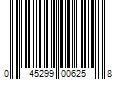 0 45299 00625 8